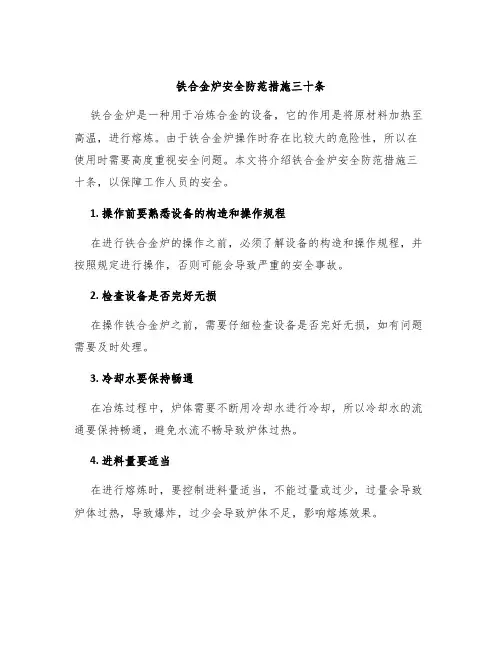 铁合金炉安全防范措施三十条

铁合金炉是一种用于冶炼合金的设备，它的作用是将原材料加热至高温，进行熔炼。由于铁合金炉操作时存在比较大的危险性，所以在使用时需要高度重视安全问题。本文将介绍铁合金炉安全防范措施三十条，以保障工作人员的安全。

1. 操作前要熟悉设备的构造和操作规程

在进行铁合金炉的操作之前，必须了解设备的构造和操作规程，并按照规定进行操作，否则可能会导致严重的安全事故。

2. 检查设备是否完好无损

在操作铁合金炉之前，需要仔细检查设备是否完好无损，如有问题需要及时处理。

3. 冷却水要保持畅通

在冶炼过程中，炉体需要不断用冷却水进行冷却，所以冷却水的流通要保持畅通，避免水流不畅导致炉体过热。

4. 进料量要适当

在进行熔炼时，要控制进料量适当，不能过量或过少，过量会导致炉体过热，导致爆炸，过少会导致炉体不足，影响熔炼效果。